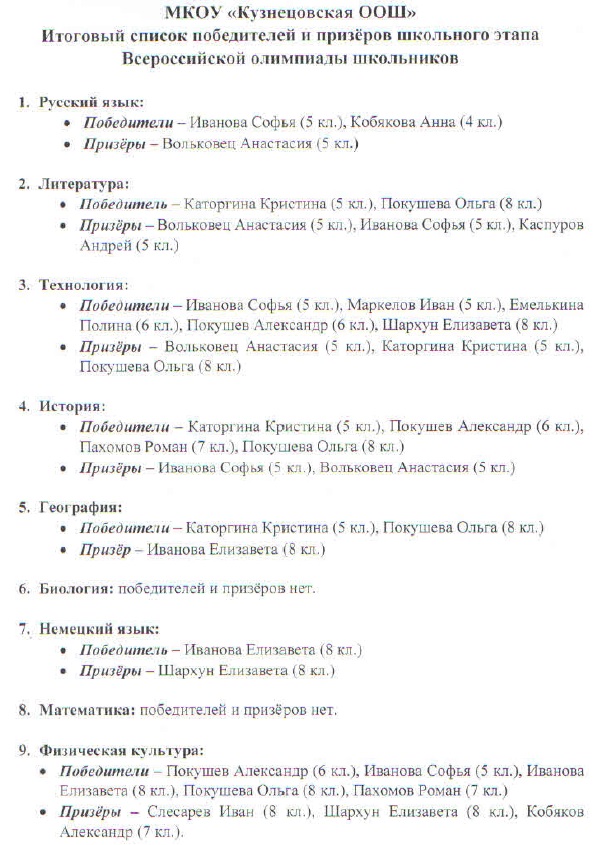 МКОУ «Кузнецовская ООШ»
Итоговый список победителей и призёров школьного этапа Всероссийской олимпиады школьников

1. Русский язык:
• Победители – Иванова Софья (5 кл.), Кобякова Анна (4 кл.)
• Призёры – Вольковец Анастасия (5 кл.)

2. Литература:
• Победитель – Каторгина Кристина (5 кл.), Покушева Ольга (8 кл.)
• Призёры – Вольковец Анастасия (5 кл.), Иванова Софья (5 кл.), Каспуров Андрей (5 кл.)

3. Технология:
• Победители – Иванова Софья (5 кл.), Маркелов Иван (5 кл.), Емелькина Полина (6 кл.), Покушев Александр (6 кл.), Шархун Елизавета (8 кл.)
• Призёры – Вольковец Анастасия (5 кл.), Каторгина Кристина (5 кл.), Покушева Ольга (8 кл.)

4. История:
• Победители – Каторгина Кристина (5 кл.), Покушев Александр (6 кл.), Пахомов Роман (7 кл.), Покушева Ольга (8 кл.)
• Призёры – Иванова Софья (5 кл.), Вольковец Анастасия (5 кл.)

5. География:
• Победители – Каторгина Кристина (5 кл.), Покушева Ольга (8 кл.)
• Призёр – Иванова Елизавета (8 кл.)

6. Биология: победителей и призёров нет.

7. Немецкий язык:
• Победитель – Иванова Елизавета (8 кл.)
• Призёры – Шархун Елизавета (8 кл.)

8. Математика: победителей и призёров нет.

9. Физическая культура:
• Победители – Покушев Александр (6 кл.), Иванова Софья (5 кл.), Иванова Елизавета (8 кл.), Покушева Ольга (8 кл.), Пахомов Роман (7 кл.)
• Призёры – Слесарев Иван (8 кл.), Шархун Елизавета (8 кл.), Кобяков Александр (7 кл.).